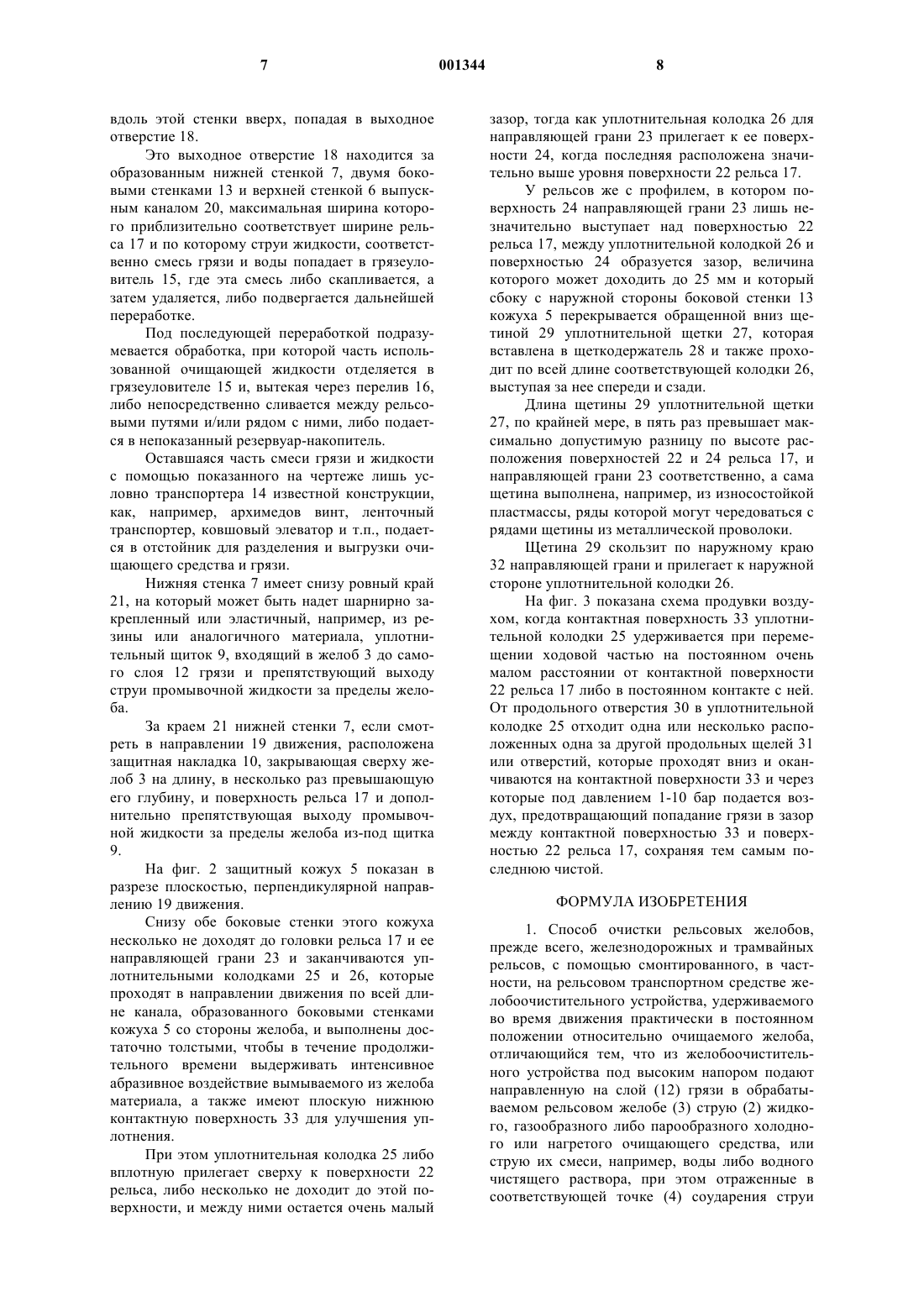 7 001344 8

вдоль этой стенки вверх, попадая в выходное отверстие 18.

Это выходное отверстие 18 находится за образованным нижней стенкой 7, двумя боковыми стенками 13 и верхней стенкой 6 выпускным каналом 20, максимальная ширина которого приблизительно соответствует ширине рельса 17 и по которому струи жидкости, соответственно смесь грязи и воды попадает в грязеуловитель 15, где эта смесь либо скапливается, а затем удаляется, либо подвергается дальнейшей переработке.

Под последующей переработкой подразумевается обработка, при которой часть использованной очищающей жидкости отделяется в грязеуловителе 15 и, вытекая через перелив 16, либо непосредственно сливается между рельсовыми путями и/или рядом с ними, либо подается в непоказанный резервуар-накопитель.

Оставшаяся часть смеси грязи и жидкости с помощью показанного на чертеже лишь условно транспортера 14 известной конструкции, как, например, архимедов винт, ленточный транспортер, ковшовый элеватор и т.п., подается в отстойник для разделения и выгрузки очищающего средства и грязи.

Нижняя стенка 7 имеет снизу ровный край 21, на который может быть надет шарнирно закрепленный или эластичный, например, из резины или аналогичного материала, уплотнительный щиток 9, входящий в желоб 3 до самого слоя 12 грязи и препятствующий выходу струи промывочной жидкости за пределы желоба.

За краем 21 нижней стенки 7, если смотреть в направлении 19 движения, расположена защитная накладка 10, закрывающая сверху желоб 3 на длину, в несколько раз превышающую его глубину, и поверхность рельса 17 и дополнительно препятствующая выходу промывочной жидкости за пределы желоба из-под щитка 9.

На фиг. 2 защитный кожух 5 показан в разрезе плоскостью, перпендикулярной направлению 19 движения.

Снизу обе боковые стенки этого кожуха несколько не доходят до головки рельса 17 и ее направляющей грани 23 и заканчиваются уплотнительными колодками 25 и 26, которые проходят в направлении движения по всей длине канала, образованного боковыми стенками кожуха 5 со стороны желоба, и выполнены достаточно толстыми, чтобы в течение продолжительного времени выдерживать интенсивное абразивное воздействие вымываемого из желоба материала, а также имеют плоскую нижнюю контактную поверхность 33 для улучшения уплотнения.

При этом уплотнительная колодка 25 либо вплотную прилегает сверху к поверхности 22 рельса, либо несколько не доходит до этой поверхности, и между ними остается очень малый зазор, тогда как уплотнительная колодка 26 для направляющей грани 23 прилегает к ее поверхности 24, когда последняя расположена значительно выше уровня поверхности 22 рельса 17.

У рельсов же с профилем, в котором поверхность 24 направляющей грани 23 лишь незначительно выступает над поверхностью 22 рельса 17, между уплотнительной колодкой 26 и поверхностью 24 образуется зазор, величина которого может доходить до 25 мм и который сбоку с наружной стороны боковой стенки 13 кожуха 5 перекрывается обращенной вниз щетиной 29 уплотнительной щетки 27, которая вставлена в щеткодержатель 28 и также проходит по всей длине соответствующей колодки 26, выступая за нее спереди и сзади.

Длина щетины 29 уплотнительной щетки 27, по крайней мере, в пять раз превышает максимально допустимую разницу по высоте расположения поверхностей 22 и 24 рельса 17, и направляющей грани 23 соответственно, а сама щетина выполнена, например, из износостойкой пластмассы, ряды которой могут чередоваться с рядами щетины из металлической проволоки.

Щетина 29 скользит по наружному краю 32 направляющей грани и прилегает к наружной стороне уплотнительной колодки 26.

На фиг. 3 показана схема продувки воздухом, когда контактная поверхность 33 уплотнительной колодки 25 удерживается при перемещении ходовой частью на постоянном очень малом расстоянии от контактной поверхности 22 рельса 17 либо в постоянном контакте с ней. От продольного отверстия 30 в уплотнительной колодке 25 отходит одна или несколько расположенных одна за другой продольных щелей 31 или отверстий, которые проходят вниз и оканчиваются на контактной поверхности 33 и через которые под давлением 1-10 бар подается воздух, предотвращающий попадание грязи в зазор между контактной поверхностью 33 и поверхностью 22 рельса 17, сохраняя тем самым последнюю чистой.

ФОРМУЛА ИЗОБРЕТЕНИЯ

1. Способ очистки рельсовых желобов, прежде всего, железнодорожных и трамвайных рельсов, с помощью смонтированного, в частности, на рельсовом транспортном средстве желобоочистительного устройства, удерживаемого во время движения практически в постоянном положении относительно очищаемого желоба, отличающийся тем, что из желобоочистительного устройства под высоким напором подают направленную на слой (12) грязи в обрабатываемом рельсовом желобе (3) струю (2) жидкого, газообразного либо парообразного холодного или нагретого очищающего средства, или струю их смеси, например, воды либо водного чистящего раствора, при этом отраженные в соответствующей точке (4) соударения струи